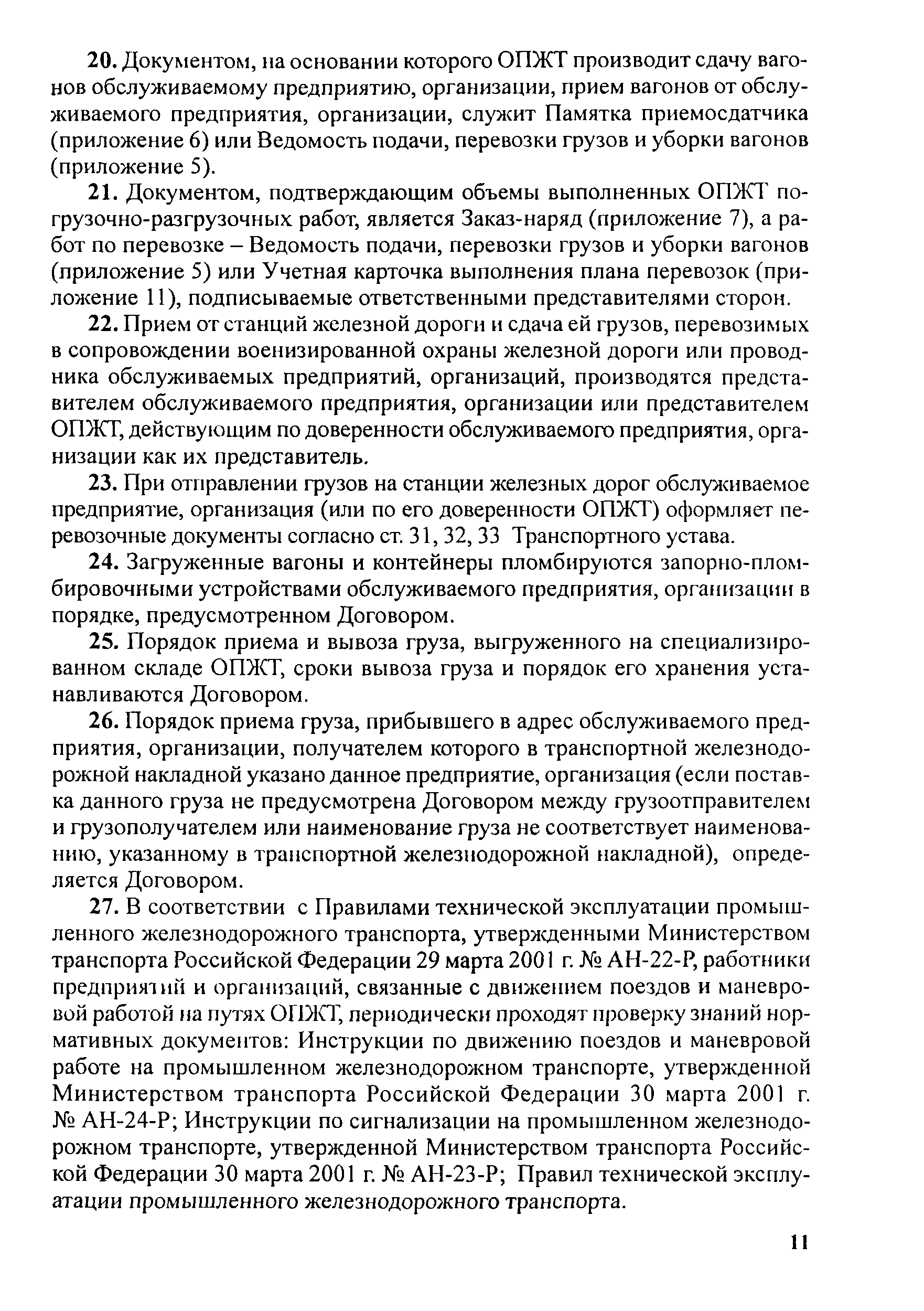 20. Документом, на основании которого ОПЖТ производит сдачу вагонов обслуживаемому предприятию, организации, прием вагонов от обслуживаемого предприятия, организации, служит Памятка приемосдатчика (приложение 6) или Ведомость подачи, перевозки грузов и уборки вагонов (приложение 5).

21. Документом, подтверждающим объемы выполненных ОПЖТ погрузочно-разгрузочных работ, является Заказ-наряд (приложение 7), а работ по перевозке – Ведомость подачи, перевозки грузов и уборки вагонов (приложение 5) или Учетная карточка выполнения плана перевозок (приложение 11), подписываемые ответственными представителями сторон.

22. Прием от станций железной дороги и сдача ей грузов, перевозимых в сопровождении военизированной охраны железной дороги или проводника обслуживаемых предприятий, организаций, производятся представителем обслуживаемого предприятия, организации или представителем ОПЖТ, действующим по доверенности обслуживаемого предприятия, организации как их представитель.

23. При отправлении грузов на станции железных дорог обслуживаемое предприятие, организация (или по его доверенности ОПЖТ) оформляет перевозочные документы согласно ст. 31, 32, 33 Транспортного устава.

24. Загруженные вагоны и контейнеры пломбируются запорно-пломбировочными устройствами обслуживаемого предприятия, организации в порядке, предусмотренном Договором.

25. Порядок приема и вывоза груза, выгруженного на специализированном складе ОПЖТ, сроки вывоза груза и порядок его хранения устанавливаются Договором.

26. Порядок приема груза, прибывшего в адрес обслуживаемого предприятия, организации, получателем которого в транспортной железнодорожной накладной указано данное предприятие, организация (если поставка данного груза не предусмотрена Договором между грузоотправителем и грузополучателем или наименование груза не соответствует наименованию, указанному в транспортной железнодорожной накладной), определяется Договором.

27. В соответствии с Правилами технической эксплуатации промышленного железнодорожного транспорта, утвержденными Министерством транспорта Российской Федерации 29 марта 2001 г. № АН-22-Р, работники предприятий и организаций, связанные с движением поездов и маневровой работой на путях ОПЖТ, периодически проходят проверку знаний нормативных документов: Инструкции по движению поездов и маневровой работе на промышленном железнодорожном транспорте, утвержденной Министерством транспорта Российской Федерации 30 марта 2001 г. № АН-24-Р; Инструкции по сигнализации на промышленном железнодорожном транспорте, утвержденной Министерством транспорта Российской Федерации 30 марта 2001 г. № АН-23-Р; Правил технической эксплуатации промышленного железнодорожного транспорта.

11